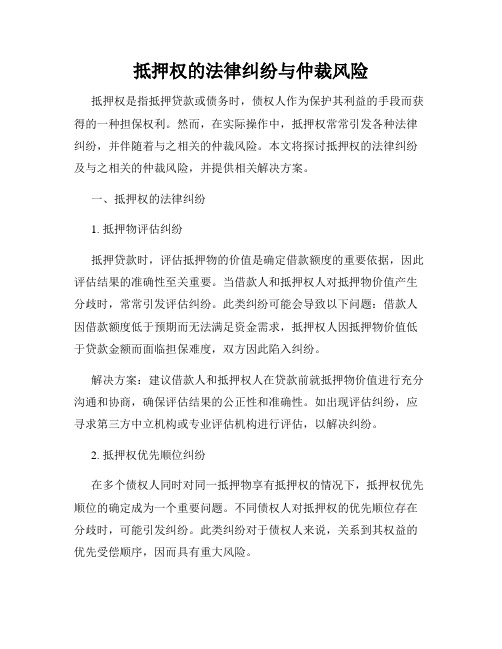 抵押权的法律纠纷与仲裁风险

抵押权是指抵押贷款或债务时，债权人作为保护其利益的手段而获得的一种担保权利。然而，在实际操作中，抵押权常常引发各种法律纠纷，并伴随着与之相关的仲裁风险。本文将探讨抵押权的法律纠纷及与之相关的仲裁风险，并提供相关解决方案。

一、抵押权的法律纠纷

1. 抵押物评估纠纷

抵押贷款时，评估抵押物的价值是确定借款额度的重要依据，因此评估结果的准确性至关重要。当借款人和抵押权人对抵押物价值产生分歧时，常常引发评估纠纷。此类纠纷可能会导致以下问题：借款人因借款额度低于预期而无法满足资金需求，抵押权人因抵押物价值低于贷款金额而面临担保难度，双方因此陷入纠纷。

解决方案：建议借款人和抵押权人在贷款前就抵押物价值进行充分沟通和协商，确保评估结果的公正性和准确性。如出现评估纠纷，应寻求第三方中立机构或专业评估机构进行评估，以解决纠纷。

2. 抵押权优先顺位纠纷

在多个债权人同时对同一抵押物享有抵押权的情况下，抵押权优先顺位的确定成为一个重要问题。不同债权人对抵押权的优先顺位存在分歧时，可能引发纠纷。此类纠纷对于债权人来说，关系到其权益的优先受偿顺序，因而具有重大风险。